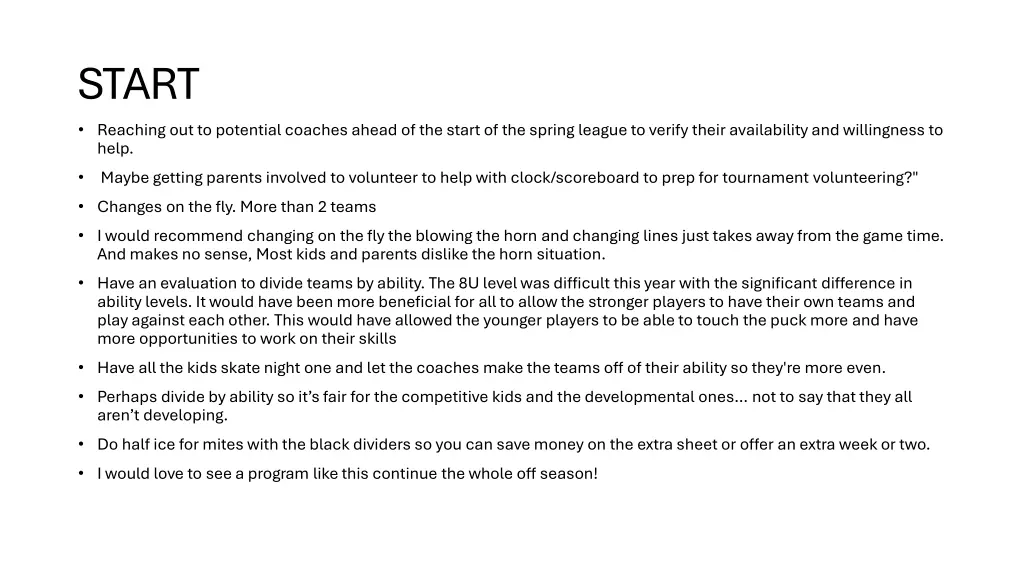 START

• Reaching out to potential coaches ahead of the start of the spring league to verify their availability and willingness to help.

• Maybe getting parents involved to volunteer to help with clock/scoreboard to prep for tournament volunteering?"

• Changes on the fly. More than 2 teams

• I would recommend changing on the fly the blowing the horn and changing lines just takes away from the game time. And makes no sense, Most kids and parents dislike the horn situation.

• Have an evaluation to divide teams by ability. The 8U level was difficult this year with the significant difference in ability levels. It would have been more beneficial for all to allow the stronger players to have their own teams and play against each other. This would have allowed the younger players to be able to touch the puck more and have more opportunities to work on their skills

• Have all the kids skate night one and let the coaches make the teams off of their ability so they're more even.

• Perhaps divide by ability so it's fair for the competitive kids and the developmental ones... not to say that they all aren't developing.

• Do half ice for mites with the black dividers so you can save money on the extra sheet or offer an extra week or two.

• I would love to see a program like this continue the whole off season!